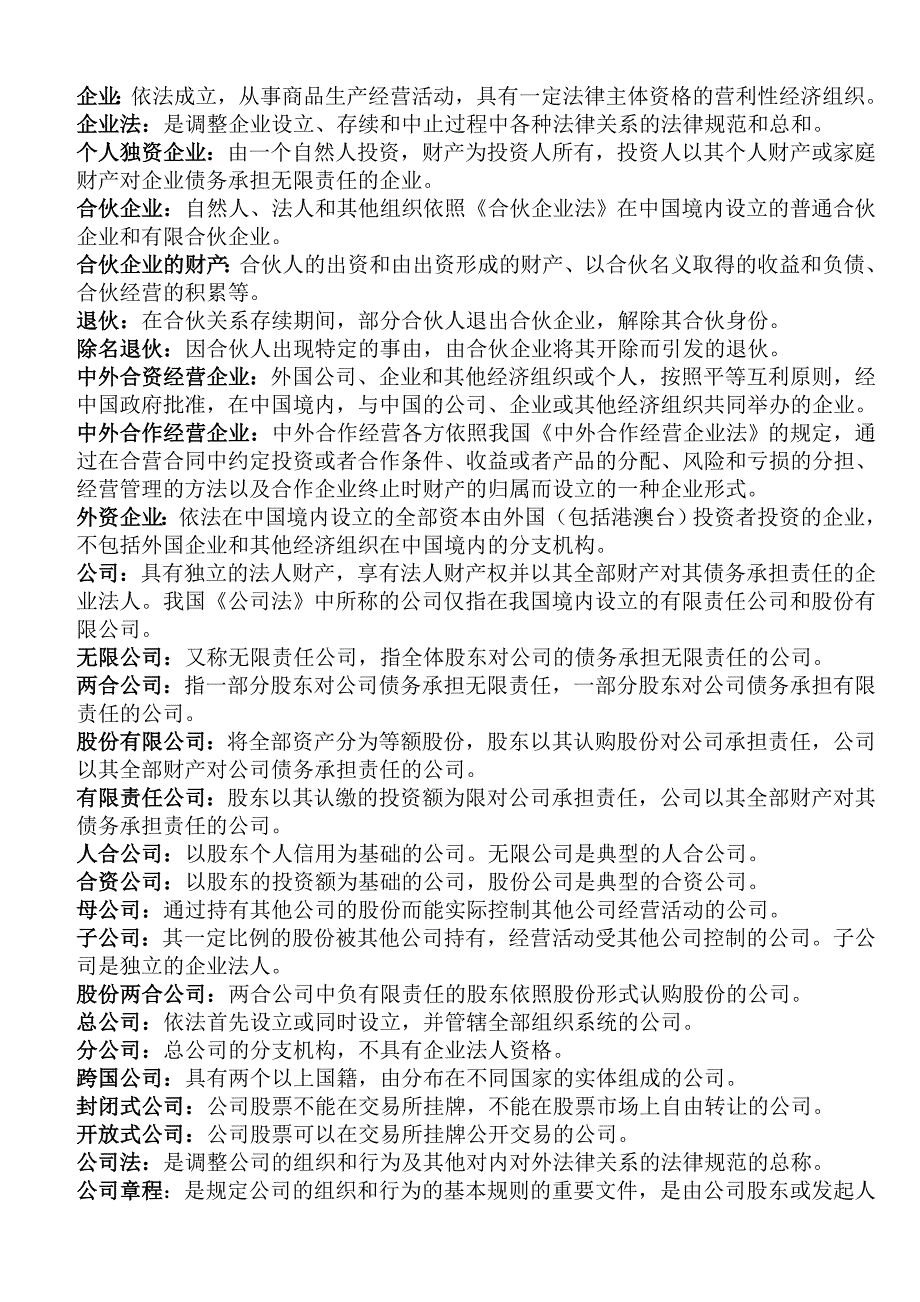 企业：依法成立，从事商品生产经营活动，具有一定法律主体资格的营利性经济组织。
企业法：是调整企业设立、存续和中止过程中各种法律关系的法律规范和总和。
个人独资企业：由一个自然人投资，财产为投资人所有，投资人以其个人财产或家庭财产对企业债务承担无限责任的企业。
合伙企业：自然人、法人和其他组织依照《合伙企业法》在中国境内设立的普通合伙企业和有限合伙企业。
合伙企业的财产：合伙人的出资和由出资形成的财产、以合伙名义取得的收益和负债、合伙经营的积累等。
退伙：在合伙关系存续期间，部分合伙人退出合伙企业，解除其合伙身份。
除名退伙：因合伙人出现特定的事由，由合伙企业将其开除而引发的退伙。
中外合资经营企业：外国公司、企业和其他经济组织或个人，按照平等互利原则，经中国政府批准，在中国境内，与中国的公司、企业或其他经济组织共同举办的企业。
中外合作经营企业：中外合作经营各方依照我国《中外合作经营企业法》的规定，通过在合营合同中约定投资或者合作条件、收益或者产品的分配、风险和亏损的分担、经营管理的方法以及合作企业终止时财产的归属而设立的一种企业形式。
外资企业：依法在中国境内设立的全部资本由外国（包括港澳台）投资者投资的企业，不包括外国企业和其他经济组织在中国境内的分支机构。
公司：具有独立的法人财产，享有法人财产权并以其全部财产对其债务承担责任的企业法人。我国《公司法》中所称的公司仅指在我国境内设立的有限责任公司和股份有限公司。
无限公司：又称无限责任公司，指全体股东对公司的债务承担无限责任的公司。
两合公司：指一部分股东对公司债务承担无限责任，一部分股东对公司债务承担有限责任的公司。
股份有限公司：将全部资产分为等额股份，股东以其认购股份对公司承担责任，公司以其全部财产对公司债务承担责任的公司。
有限责任公司：股东以其认缴的投资额为限对公司承担责任，公司以其全部财产对其债务承担责任的公司。
人合公司：以股东个人信用为基础的公司。无限公司是典型的人合公司。
合资公司：以股东的投资额为基础的公司，股份公司是典型的合资公司。
母公司：通过持有其他公司的股份而能实际控制其他公司经营活动的公司。
子公司：其一定比例的股份被其他公司持有，经营活动受其他公司控制的公司。子公司是独立的企业法人。
股份两合公司：两合公司中负有限责任的股东依照股份形式认购股份的公司。
总公司：依法首先设立或同时设立，并管辖全部组织系统的公司。
分公司：总公司的分支机构，不具有企业法人资格。
跨国公司：具有两个以上国籍，由分布在不同国家的实体组成的公司。
封闭式公司：公司股票不能在交易所挂牌，不能在股票市场上自由转让的公司。
开放式公司：公司股票可以在交易所挂牌公开交易的公司。
公司法：是调整公司的组织和行为及其他对内对外法律关系的法律规范的总称。
公司章程：是规定公司的组织和行为的基本规则的重要文件，是由公司股东或发起人